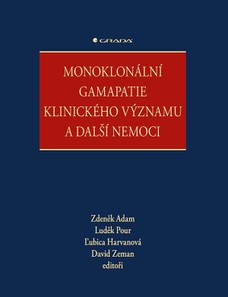 GRADA

MONOKLONÁLNÍ GAMAPATIE KLINICKÉHO VÝZNAMU A DALŠÍ NEMOCI

Zdeněk Adam
Luděk Pour
Ľubica Harvanová
David Zeman
editoři